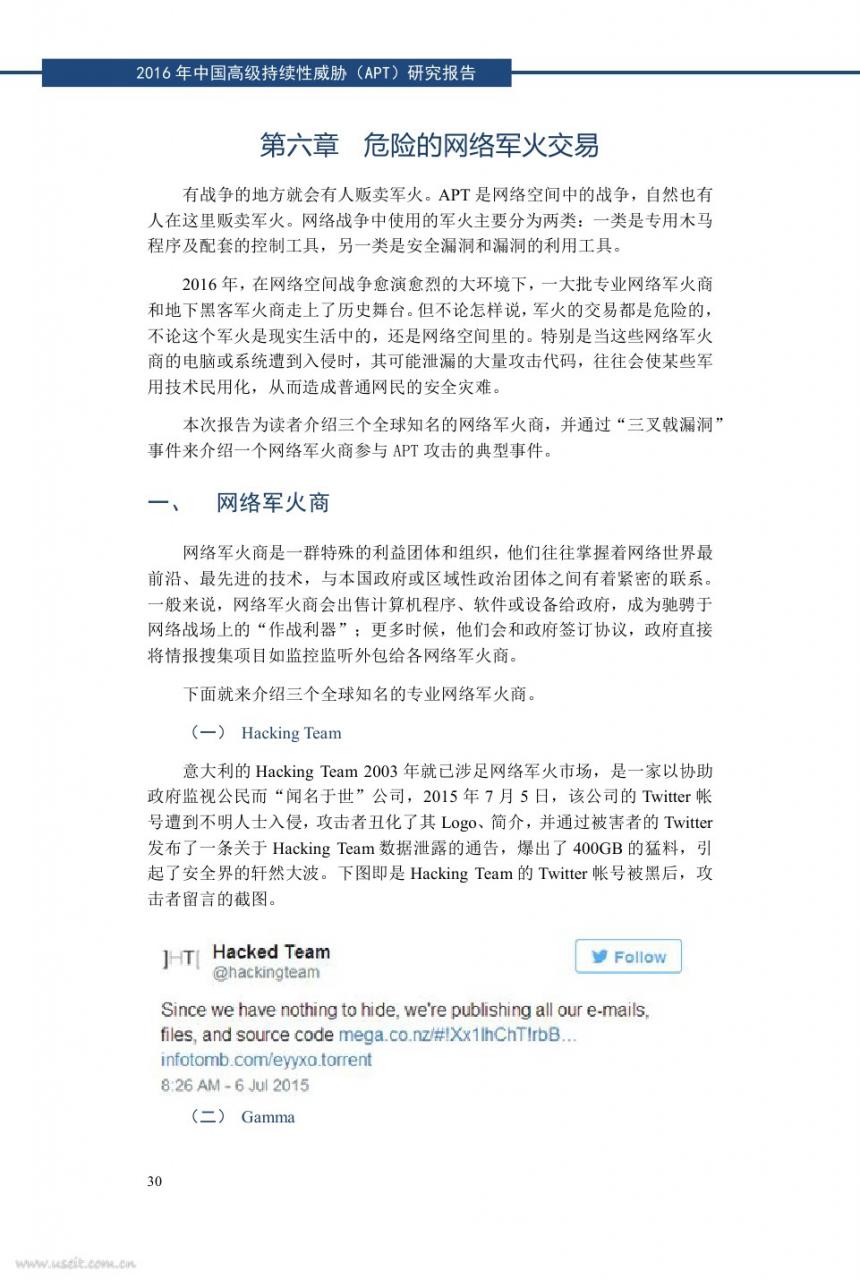 2016 年中国高级持续性威胁（APT）研究报告

第六章　危险的网络军火交易

有战争的地方就会有人贩卖军火。APT 是网络空间中的战争，自然也有人在这里贩卖军火。网络战争中使用的军火主要分为两类：一类是专用木马程序及配套的控制工具，另一类是安全漏洞和漏洞的利用工具。

2016 年，在网络空间战争愈演愈烈的大环境下，一大批专业网络军火商和地下黑客军火商走上了历史舞台。但不论怎样说，军火的交易都是危险的，不论这个军火是现实生活中的，还是网络空间里的。特别是当这些网络军火商的电脑或系统遭到入侵时，其可能泄漏的大量攻击代码，往往会使某些军用技术民用化，从而造成普通网民的安全灾难。

本次报告为读者介绍三个全球知名的网络军火商，并通过“三叉戟漏洞”事件来介绍一个网络军火商参与 APT 攻击的典型事件。

一、　网络军火商

网络军火商是一群特殊的利益团体和组织，他们往往掌握着网络世界最前沿、最先进的技术，与本国政府或区域性政治团体之间有着紧密的联系。一般来说，网络军火商会出售计算机程序、软件或设备给政府，成为驰骋于网络战场上的“作战利器”；更多时候，他们会和政府签订协议，政府直接将情报搜集项目如监控监听外包给各网络军火商。

下面就来介绍三个全球知名的专业网络军火商。

（一） Hacking Team

意大利的 Hacking Team 2003 年就已涉足网络军火市场，是一家以协助政府监视公民而“闻名于世”公司，2015 年 7 月 5 日，该公司的 Twitter 帐号遭到不明人士入侵，攻击者丑化了其 Logo、简介，并通过被害者的 Twitter 发布了一条关于 Hacking Team 数据泄露的通告，爆出了 400GB 的猛料，引起了安全界的轩然大波。下图即是 Hacking Team 的 Twitter 帐号被黑后，攻击者留言的截图。

]HT[ Hacked Team
@hackingteam
Follow

Since we have nothing to hide, we're publishing all our e-mails, files, and source code mega.co.nz/#!Xx1lhChT!rbB...
infotomb.com/eyyxo.torrent
8:26 AM - 6 Jul 2015

（二） Gamma

30

www.useit.com.cn